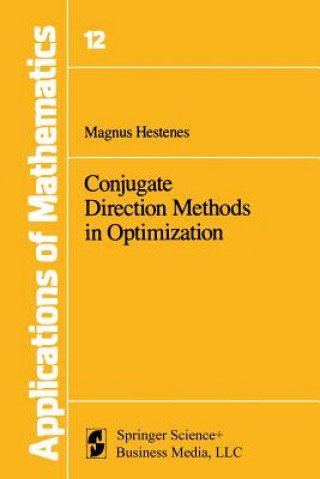 Applications of Mathematics

12

Magnus Hestenes

Conjugate Direction Methods in Optimization

Springer Science+ Business Media, LLC